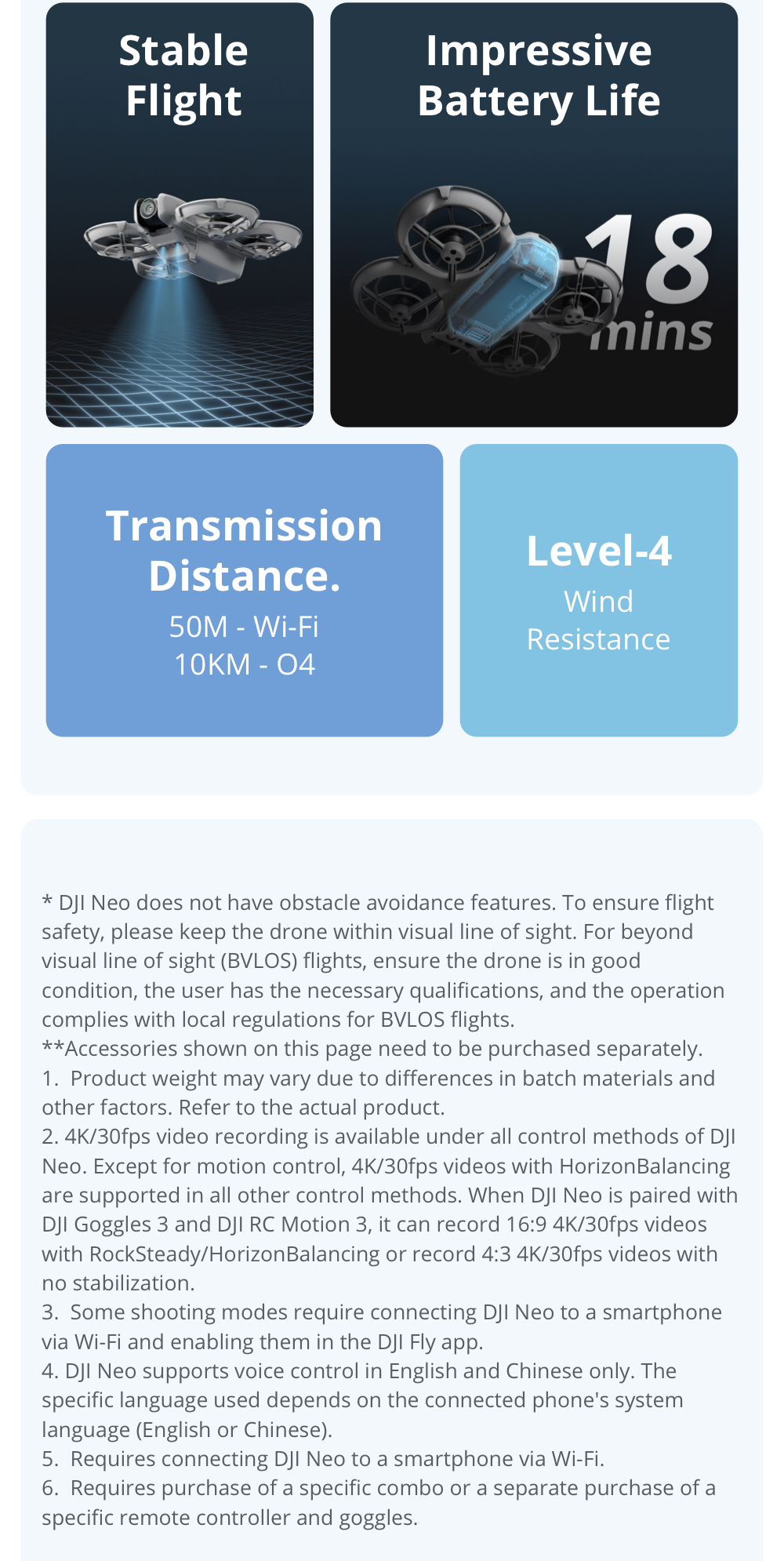 Stable Flight

Impressive Battery Life

18 mins

Transmission Distance.

50M - Wi-Fi
10KM - O4

Level-4
Wind Resistance

* DJI Neo does not have obstacle avoidance features. To ensure flight safety, please keep the drone within visual line of sight. For beyond visual line of sight (BVLOS) flights, ensure the drone is in good condition, the user has the necessary qualifications, and the operation complies with local regulations for BVLOS flights.
**Accessories shown on this page need to be purchased separately.
1. Product weight may vary due to differences in batch materials and other factors. Refer to the actual product.
2. 4K/30fps video recording is available under all control methods of DJI Neo. Except for motion control, 4K/30fps videos with HorizonBalancing are supported in all other control methods. When DJI Neo is paired with DJI Goggles 3 and DJI RC Motion 3, it can record 16:9 4K/30fps videos with RockSteady/HorizonBalancing or record 4:3 4K/30fps videos with no stabilization.
3. Some shooting modes require connecting DJI Neo to a smartphone via Wi-Fi and enabling them in the DJI Fly app.
4. DJI Neo supports voice control in English and Chinese only. The specific language used depends on the connected phone's system language (English or Chinese).
5. Requires connecting DJI Neo to a smartphone via Wi-Fi.
6. Requires purchase of a specific combo or a separate purchase of a specific remote controller and goggles.